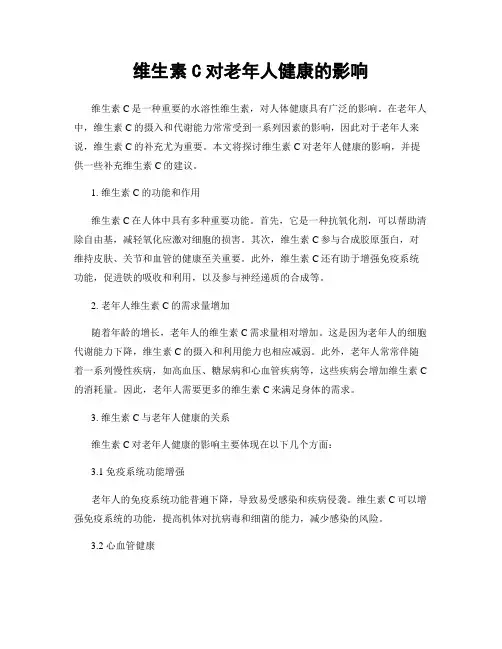 维生素 C 对老年人健康的影响

维生素 C 是一种重要的水溶性维生素，对人体健康具有广泛的影响。在老年人中，维生素 C 的摄入和代谢能力常常受到一系列因素的影响，因此对于老年人来说，维生素 C 的补充尤为重要。本文将探讨维生素 C 对老年人健康的影响，并提供一些补充维生素 C 的建议。

1. 维生素 C 的功能和作用

维生素 C 在人体中具有多种重要功能。首先，它是一种抗氧化剂，可以帮助清除自由基，减轻氧化应激对细胞的损害。其次，维生素 C 参与合成胶原蛋白，对维持皮肤、关节和血管的健康至关重要。此外，维生素 C 还有助于增强免疫系统功能，促进铁的吸收和利用，以及参与神经递质的合成等。

2. 老年人维生素 C 的需求量增加

随着年龄的增长，老年人的维生素 C 需求量相对增加。这是因为老年人的细胞代谢能力下降，维生素 C 的摄入和利用能力也相应减弱。此外，老年人常常伴随着一系列慢性疾病，如高血压、糖尿病和心血管疾病等，这些疾病会增加维生素 C 的消耗量。因此，老年人需要更多的维生素 C 来满足身体的需求。

3. 维生素 C 与老年人健康的关系

维生素 C 对老年人健康的影响主要体现在以下几个方面：

3.1 免疫系统功能增强

老年人的免疫系统功能普遍下降，导致易受感染和疾病侵袭。维生素 C 可以增强免疫系统的功能，提高机体对抗病毒和细菌的能力，减少感染的风险。

3.2 心血管健康